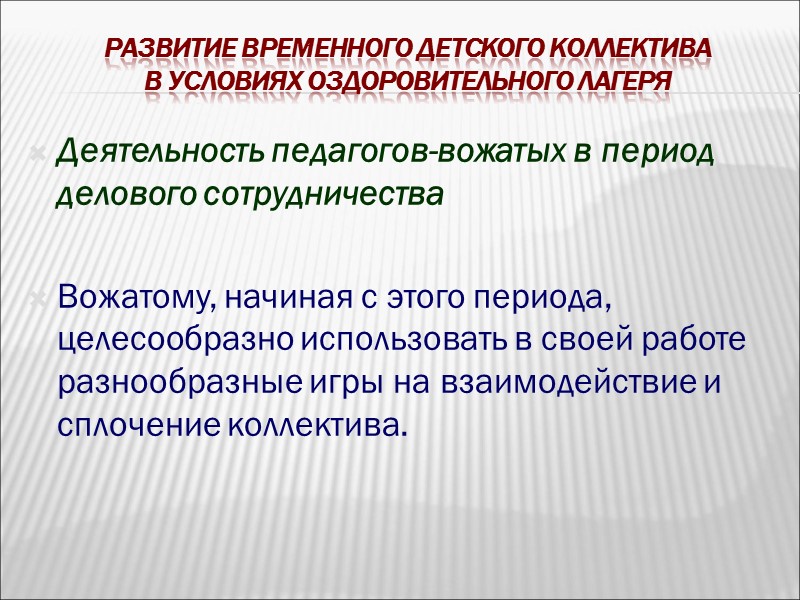 РАЗВИТИЕ ВРЕМЕННОГО ДЕТСКОГО КОЛЛЕКТИВА
В УСЛОВИЯХ ОЗДОРОВИТЕЛЬНОГО ЛАГЕРЯ

Деятельность педагогов-вожатых в период делового сотрудничества

Вожатому, начиная с этого периода, целесообразно использовать в своей работе разнообразные игры на взаимодействие и сплочение коллектива.